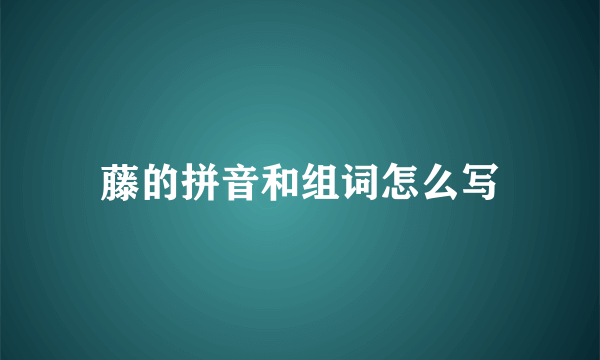 藤的拼音和组词怎么写